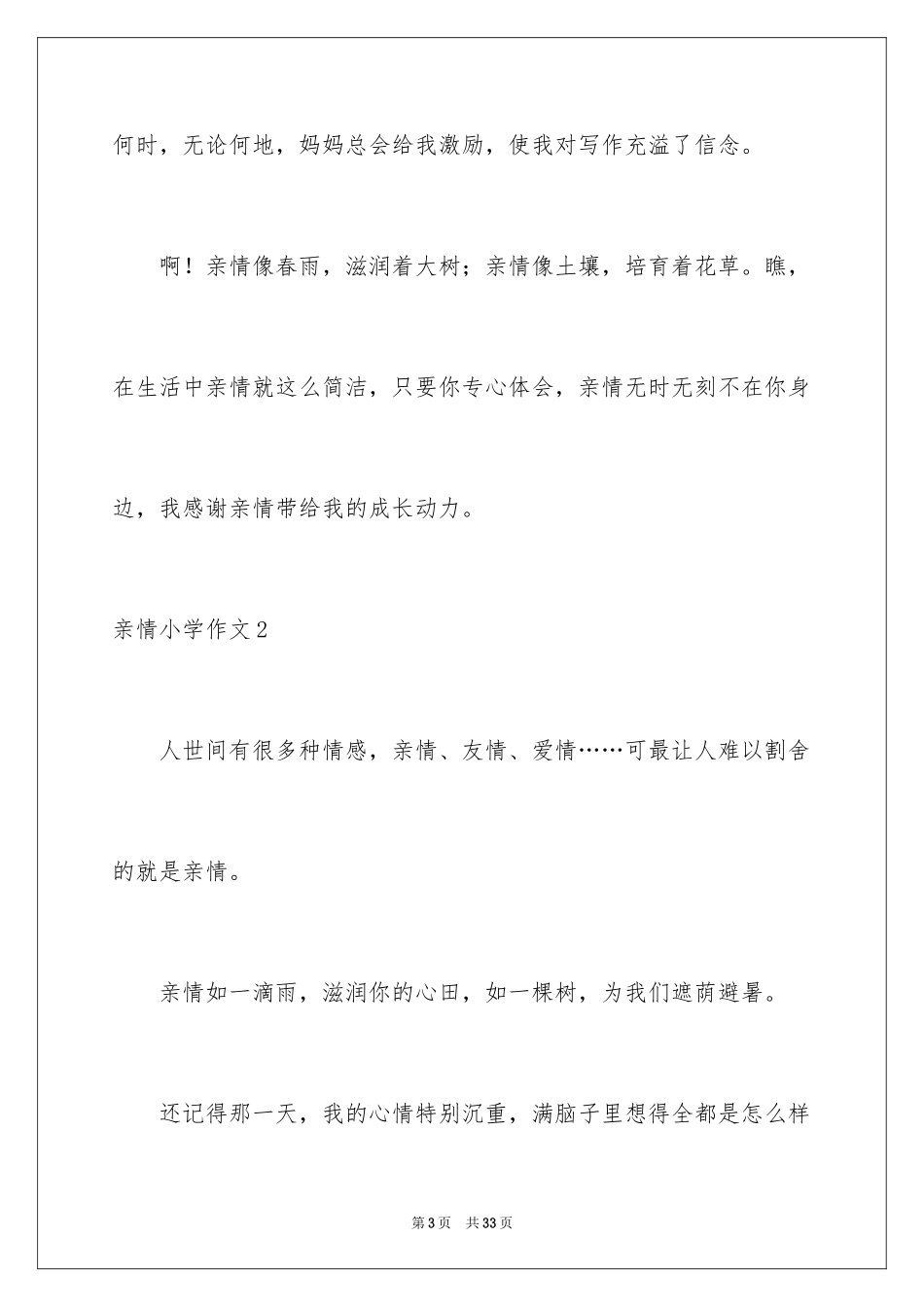 何时，无论何地，妈妈总会给我激励，使我对写作充溢了信念。

啊！亲情像春雨，滋润着大树；亲情像土壤，培育着花草。瞧，在生活中亲情就这么简洁，只要你专心体会，亲情无时无刻不在你身边，我感谢亲情带给我的成长动力。

亲情小学作文2

人世间有很多种情感，亲情、友情、爱情……可最让人难以割舍的就是亲情。

亲情如一滴雨，滋润你的心田，如一棵树，为我们遮荫避暑。

还记得那一天，我的心情特别沉重，满脑子里想得全都是怎么样

第3页 共33页